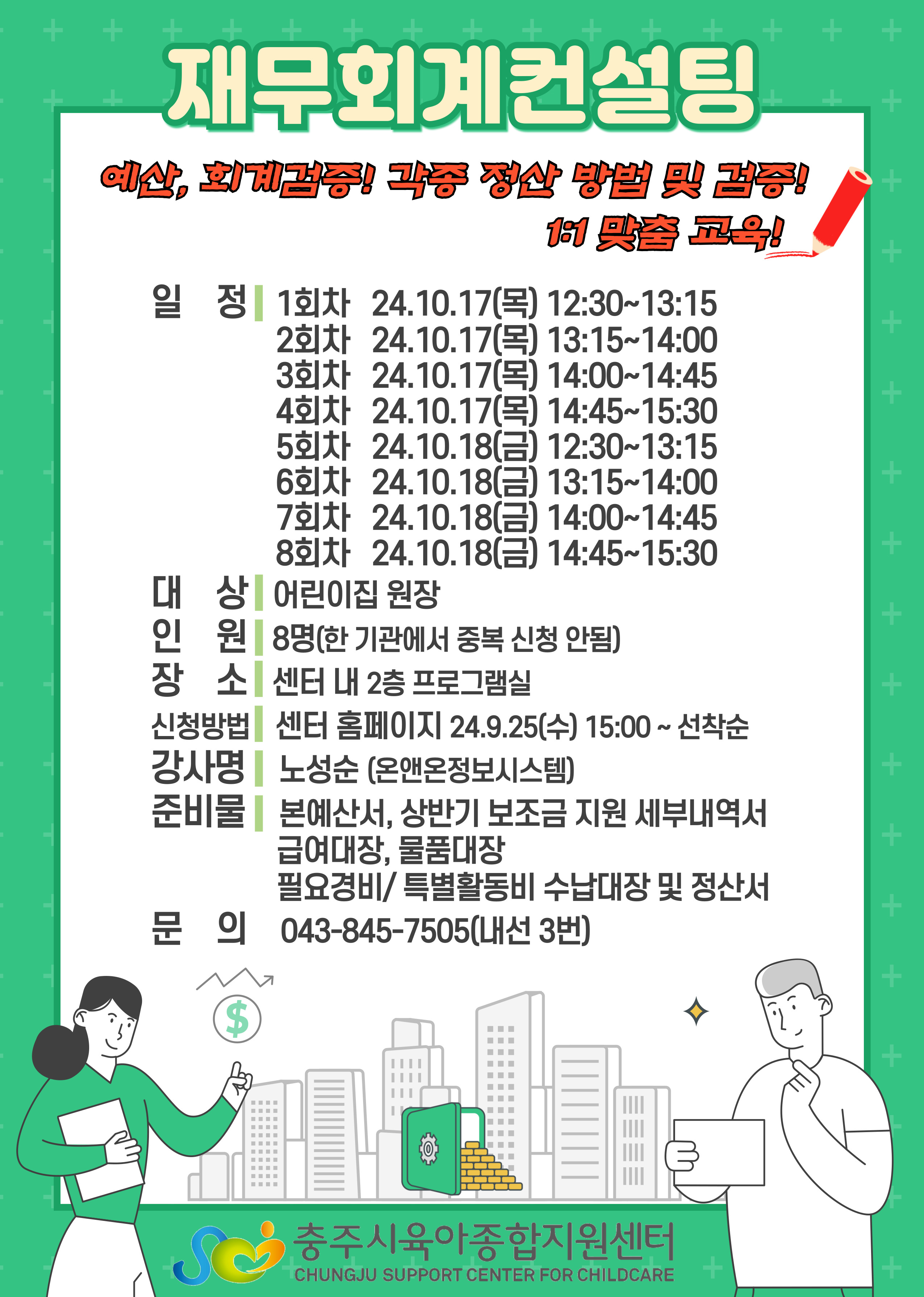 재무회계컨설팅

예산, 회계검증! 각종 정산 방법 및 검증!
1:1 맞춤 교육!

일 정 1회차 24.10.17(목) 12:30~13:15
2회차 24.10.17(목) 13:15~14:00
3회차 24.10.17(목) 14:00~14:45
4회차 24.10.17(목) 14:45~15:30
5회차 24.10.18(금) 12:30~13:15
6회차 24.10.18(금) 13:15~14:00
7회차 24.10.18(금) 14:00~14:45
8회차 24.10.18(금) 14:45~15:30
대 상 어린이집 원장
인 원 8명(한 기관에서 중복 신청 안됨)
장 소 센터 내 2층 프로그램실
신청방법 센터 홈페이지 24.9.25(수) 15:00 ~ 선착순
강사명 노성순 (온앤온정보시스템)
준비물 본예산서, 상반기 보조금 지원 세부내역서
급여대장, 물품대장
필요경비/ 특별활동비 수납대장 및 정산서
문 의 043-845-7505(내선 3번)

$

충주시육아종합지원센터
CHUNGJU SUPPORT CENTER FOR CHILDCARE